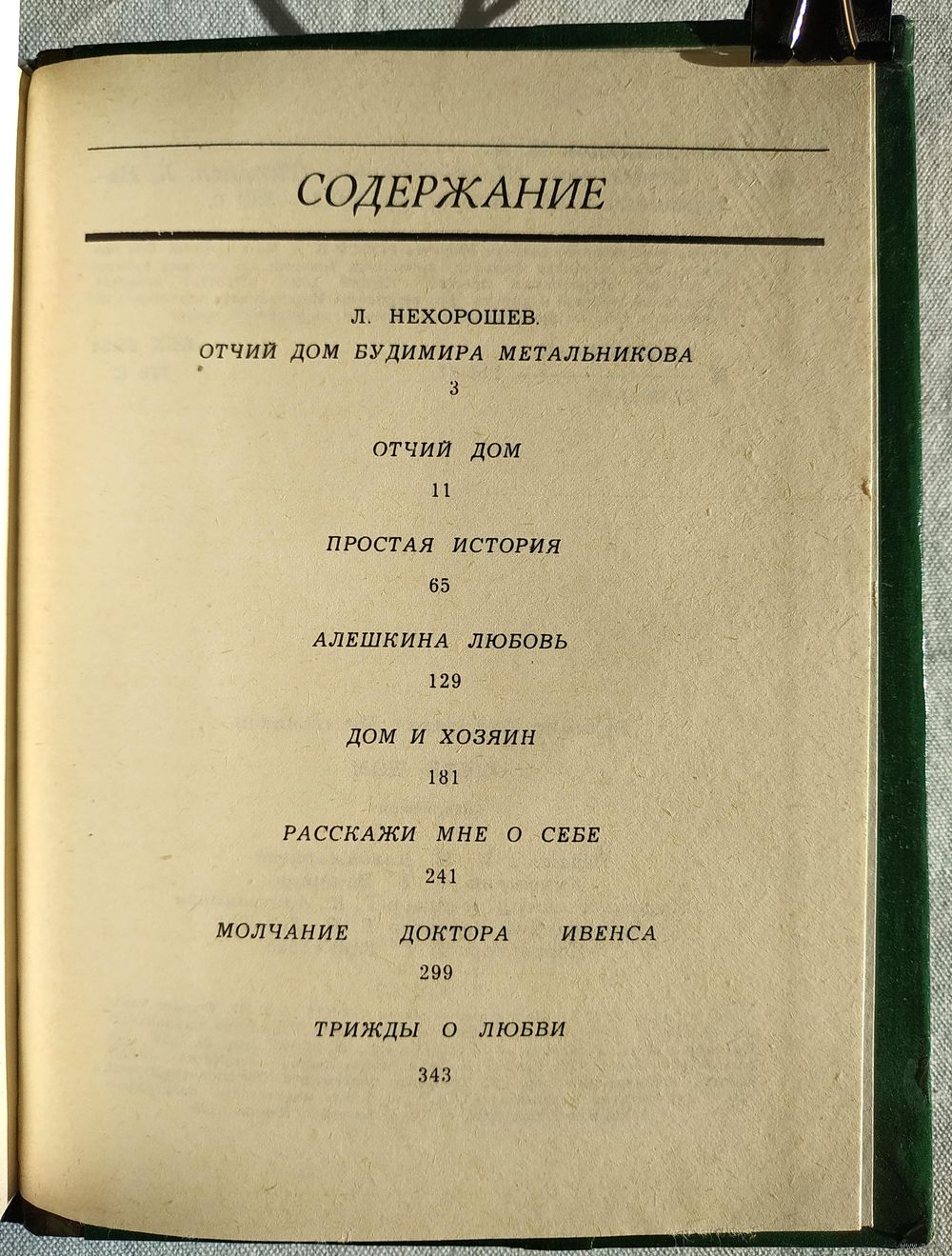 СОДЕРЖАНИЕ

Л. НЕХОРОШЕВ.
ОТЧИЙ ДОМ БУДИМИРА МЕТАЛЬНИКОВА
3

ОТЧИЙ ДОМ
11

ПРОСТАЯ ИСТОРИЯ
65

АЛЕШКИНА ЛЮБОВЬ
129

ДОМ И ХОЗЯИН
181

РАССКАЖИ МНЕ О СЕБЕ
241

МОЛЧАНИЕ ДОКТОРА ИВЕНСА
299

ТРИЖДЫ О ЛЮБВИ
343